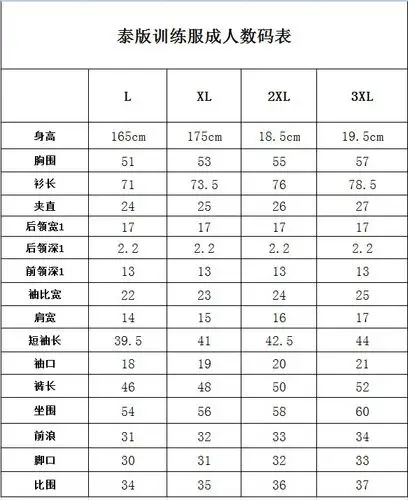 泰版训练服成人数码表

|  | L | XL | 2XL | 3XL |
|---|---|---|---|---|
| 身高 | 165cm | 175cm | 18.5cm | 19.5cm |
| 胸围 | 51 | 53 | 55 | 57 |
| 衫长 | 71 | 73.5 | 76 | 78.5 |
| 夹直 | 24 | 25 | 26 | 27 |
| 后领宽1 | 17 | 17 | 17 | 17 |
| 后领深1 | 2.2 | 2.2 | 2.2 | 2.2 |
| 前领深1 | 13 | 13 | 13 | 13 |
| 袖比宽 | 22 | 23 | 24 | 25 |
| 肩宽 | 14 | 15 | 16 | 17 |
| 短袖长 | 39.5 | 41 | 42.5 | 44 |
| 袖口 | 18 | 19 | 20 | 21 |
| 裤长 | 46 | 48 | 50 | 52 |
| 坐围 | 54 | 56 | 58 | 60 |
| 前浪 | 31 | 32 | 33 | 34 |
| 脚口 | 30 | 31 | 32 | 33 |
| 比围 | 34 | 35 | 36 | 37 |